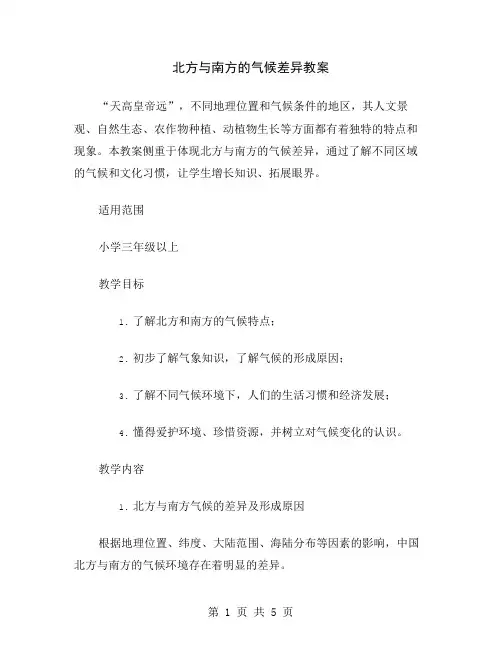 北方与南方的气候差异教案

“天高皇帝远”，不同地理位置和气候条件的地区，其人文景观、自然生态、农作物种植、动植物生长等方面都有着独特的特点和现象。本教案侧重于体现北方与南方的气候差异，通过了解不同区域的气候和文化习惯，让学生增长知识、拓展眼界。

适用范围

小学三年级以上

教学目标

1. 了解北方和南方的气候特点；

2. 初步了解气象知识，了解气候的形成原因；

3. 了解不同气候环境下，人们的生活习惯和经济发展；

4. 懂得爱护环境、珍惜资源，并树立对气候变化的认识。

教学内容

1. 北方与南方气候的差异及形成原因

根据地理位置、纬度、大陆范围、海陆分布等因素的影响，中国北方与南方的气候环境存在着明显的差异。

第 1 页 共 5 页